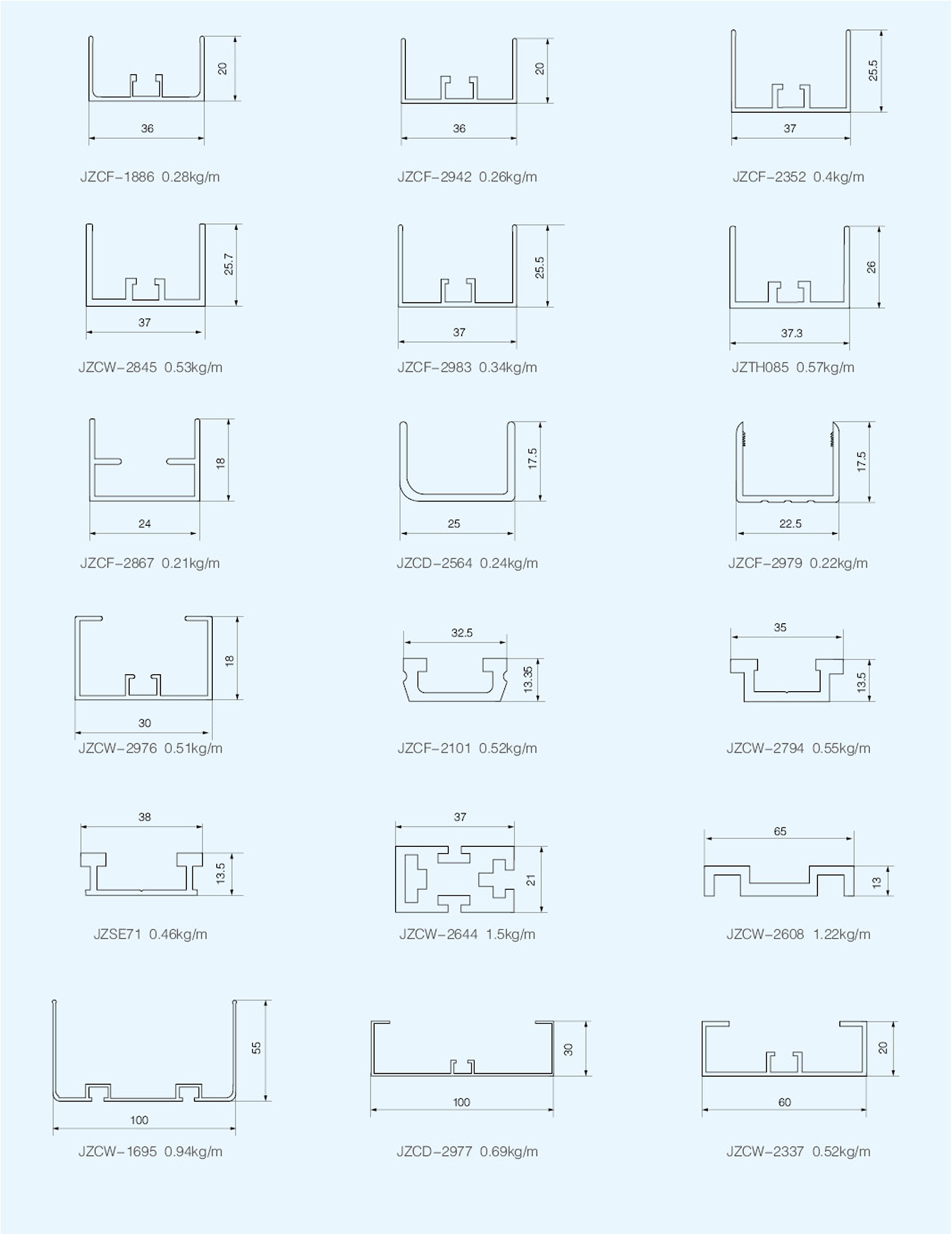 20
36
JZCF-1886 0.28kg/m

20
36
JZCF-2942 0.26kg/m

25.5
37
JZCF-2352 0.4kg/m

25.7
37
JZCW-2845 0.53kg/m

25.5
37
JZCF-2983 0.34kg/m

26
37.3
JZTH085 0.57kg/m

18
24
JZCF-2867 0.21kg/m

17.5
25
JZCD-2564 0.24kg/m

17.5
22.5
JZCF-2979 0.22kg/m

18
30
JZCW-2976 0.51kg/m

32.5
13.35
JZCF-2101 0.52kg/m

35
13.5
JZCW-2794 0.55kg/m

38
13.5
JZSE71 0.46kg/m

37
21
JZCW-2644 1.5kg/m

65
13
JZCW-2608 1.22kg/m

55
100
JZCW-1695 0.94kg/m

30
100
JZCD-2977 0.69kg/m

20
60
JZCW-2337 0.52kg/m